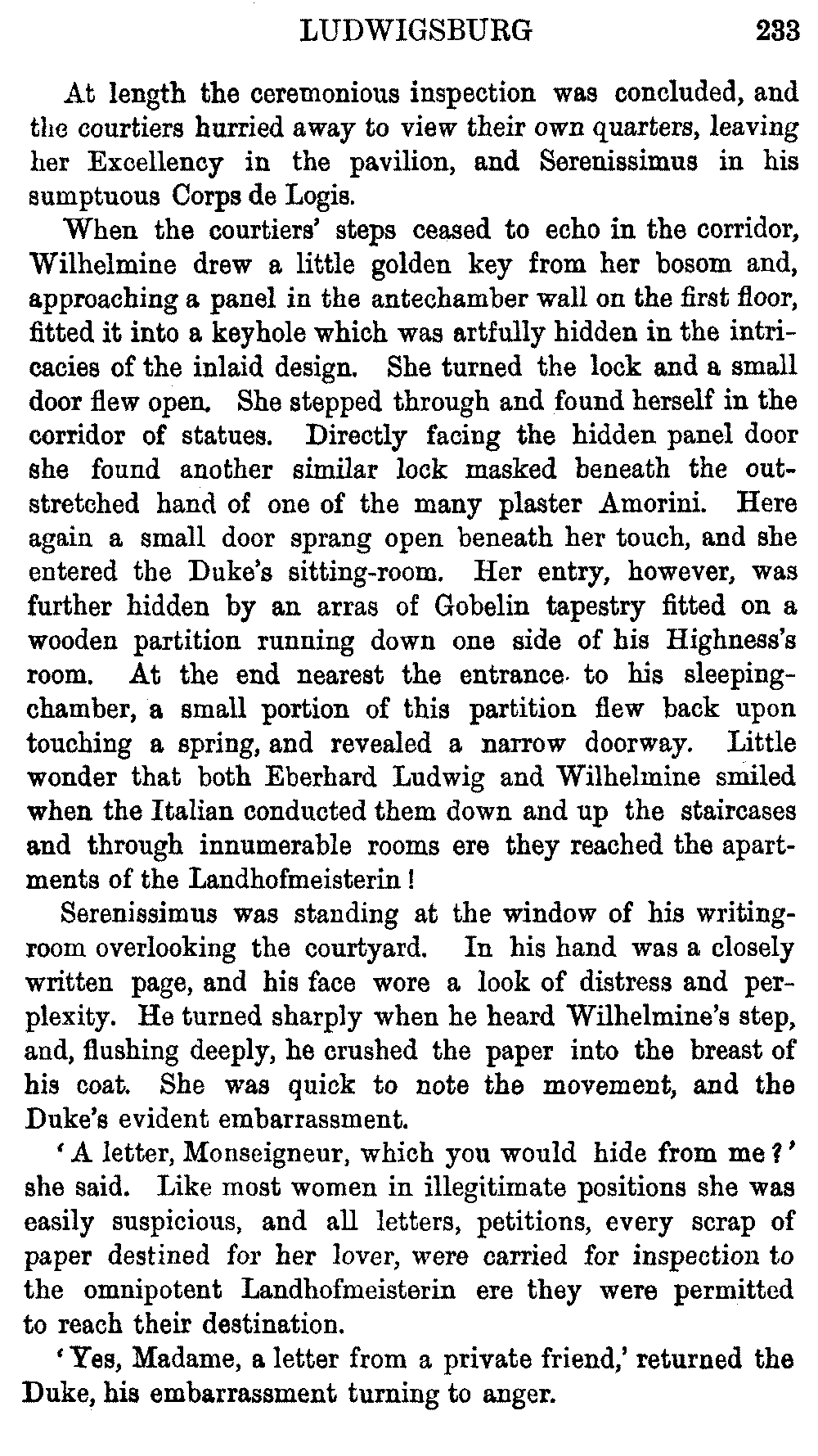 LUDWIGSBURG 233

At length the ceremonious inspection was concluded, and the courtiers hurried away to view their own quarters, leaving her Excellency in the pavilion, and Serenissimus in his sumptuous Corps de Logis.

When the courtiers' steps ceased to echo in the corridor, Wilhelmine drew a little golden key from her bosom and, approaching a panel in the antechamber wall on the first floor, fitted it into a keyhole which was artfully hidden in the intricacies of the inlaid design. She turned the lock and a small door flew open. She stepped through and found herself in the corridor of statues. Directly facing the hidden panel door she found another similar lock masked beneath the outstretched hand of one of the many plaster Amorini. Here again a small door sprang open beneath her touch, and she entered the Duke's sitting-room. Her entry, however, was further hidden by an arras of Gobelin tapestry fitted on a wooden partition running down one side of his Highness's room. At the end nearest the entrance to his sleeping-chamber, a small portion of this partition flew back upon touching a spring, and revealed a narrow doorway. Little wonder that both Eberhard Ludwig and Wilhelmine smiled when the Italian conducted them down and up the staircases and through innumerable rooms ere they reached the apartments of the Landhofmeisterin!

Serenissimus was standing at the window of his writing-room overlooking the courtyard. In his hand was a closely written page, and his face wore a look of distress and perplexity. He turned sharply when he heard Wilhelmine's step, and, flushing deeply, he crushed the paper into the breast of his coat. She was quick to note the movement, and the Duke's evident embarrassment.

'A letter, Monseigneur, which you would hide from me?' she said. Like most women in illegitimate positions she was easily suspicious, and all letters, petitions, every scrap of paper destined for her lover, were carried for inspection to the omnipotent Landhofmeisterin ere they were permitted to reach their destination.

'Yes, Madame, a letter from a private friend,' returned the Duke, his embarrassment turning to anger.